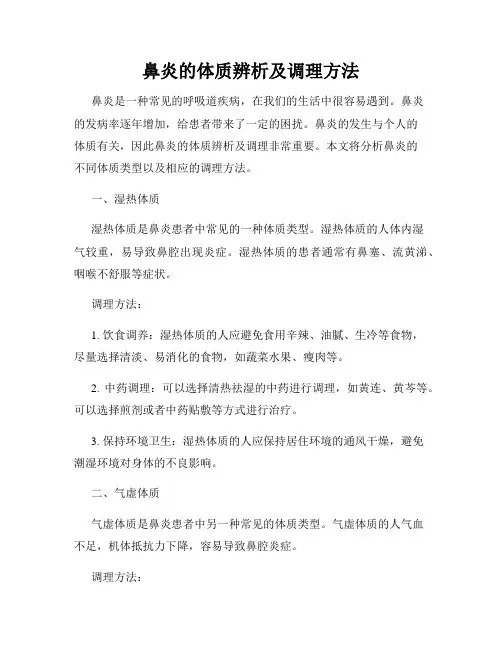 鼻炎的体质辨析及调理方法

鼻炎是一种常见的呼吸道疾病，在我们的生活中很容易遇到。鼻炎的发病率逐年增加，给患者带来了一定的困扰。鼻炎的发生与个人的体质有关，因此鼻炎的体质辨析及调理非常重要。本文将分析鼻炎的不同体质类型以及相应的调理方法。

一、湿热体质

湿热体质是鼻炎患者中常见的一种体质类型。湿热体质的人体内湿气较重，易导致鼻腔出现炎症。湿热体质的患者通常有鼻塞、流黄涕、咽喉不舒服等症状。

调理方法：

1. 饮食调养：湿热体质的人应避免食用辛辣、油腻、生冷等食物，尽量选择清淡、易消化的食物，如蔬菜水果、瘦肉等。

2. 中药调理：可以选择清热祛湿的中药进行调理，如黄连、黄芩等。可以选择煎剂或者中药贴敷等方式进行治疗。

3. 保持环境卫生：湿热体质的人应保持居住环境的通风干燥，避免潮湿环境对身体的不良影响。

二、气虚体质

气虚体质是鼻炎患者中另一种常见的体质类型。气虚体质的人气血不足，机体抵抗力下降，容易导致鼻腔炎症。

调理方法：